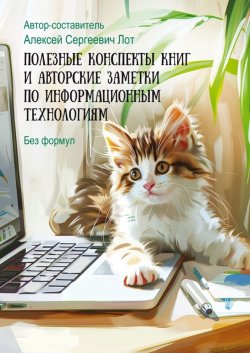 Автор-составитель
Алексей Сергеевич Лот

ПОЛЕЗНЫЕ КОНСПЕКТЫ КНИГ И АВТОРСКИЕ ЗАМЕТКИ ПО ИНФОРМАЦИОННЫМ ТЕХНОЛОГИЯМ

Без формул